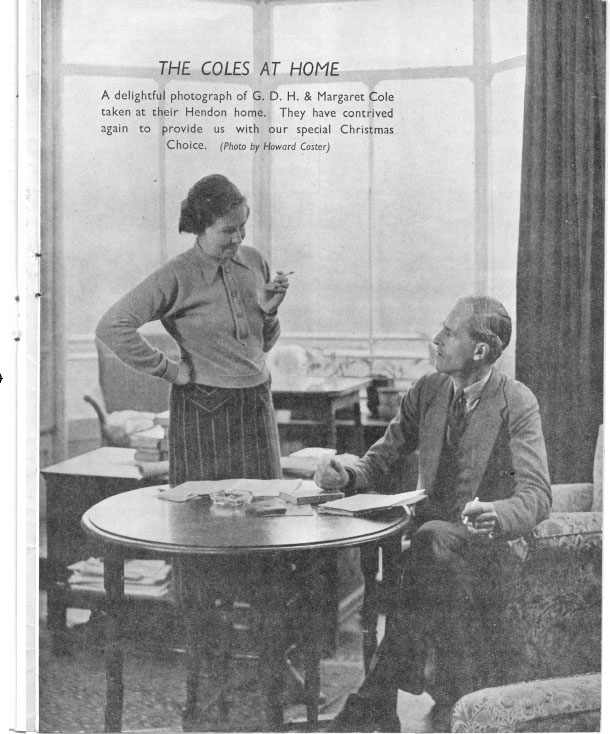 THE COLES AT HOME

A delightful photograph of G. D. H. & Margaret Cole taken at their Hendon home. They have contrived again to provide us with our special Christmas Choice. (Photo by Howard Coster)